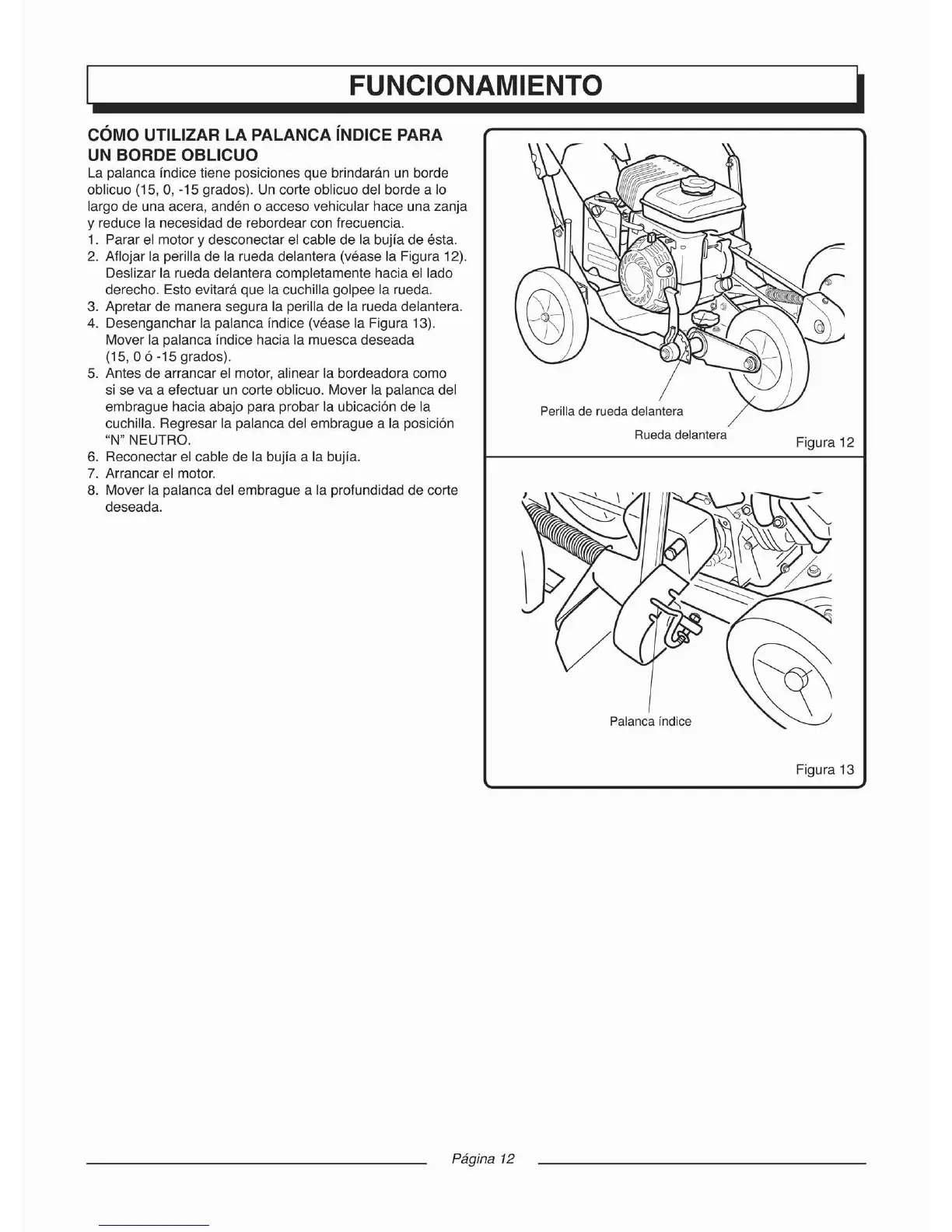 FUNCIONAMIENTO

CÓMO UTILIZAR LA PALANCA ÍNDICE PARA UN BORDE OBLICUO

La palanca índice tiene posiciones que brindarán un borde oblicuo (15, 0, -15 grados). Un corte oblicuo del borde a lo largo de una acera, andén o acceso vehicular hace una zanja y reduce la necesidad de rebordear con frecuencia.

1. Parar el motor y desconectar el cable de la bujía de ésta.
2. Aflojar la perilla de la rueda delantera (véase la Figura 12). Deslizar la rueda delantera completamente hacia el lado derecho. Esto evitará que la cuchilla golpee la rueda.
3. Apretar de manera segura la perilla de la rueda delantera.
4. Desenganchar la palanca índice (véase la Figura 13). Mover la palanca índice hacia la muesca deseada (15, 0 ó -15 grados).
5. Antes de arrancar el motor, alinear la bordeadora como si se va a efectuar un corte oblicuo. Mover la palanca del embrague hacia abajo para probar la ubicación de la cuchilla. Regresar la palanca del embrague a la posición "N" NEUTRO.
6. Reconectar el cable de la bujía a la bujía.
7. Arrancar el motor.
8. Mover la palanca del embrague a la profundidad de corte deseada.

Perilla de rueda delantera

Rueda delantera

Figura 12

Palanca índice

Figura 13

Página 12